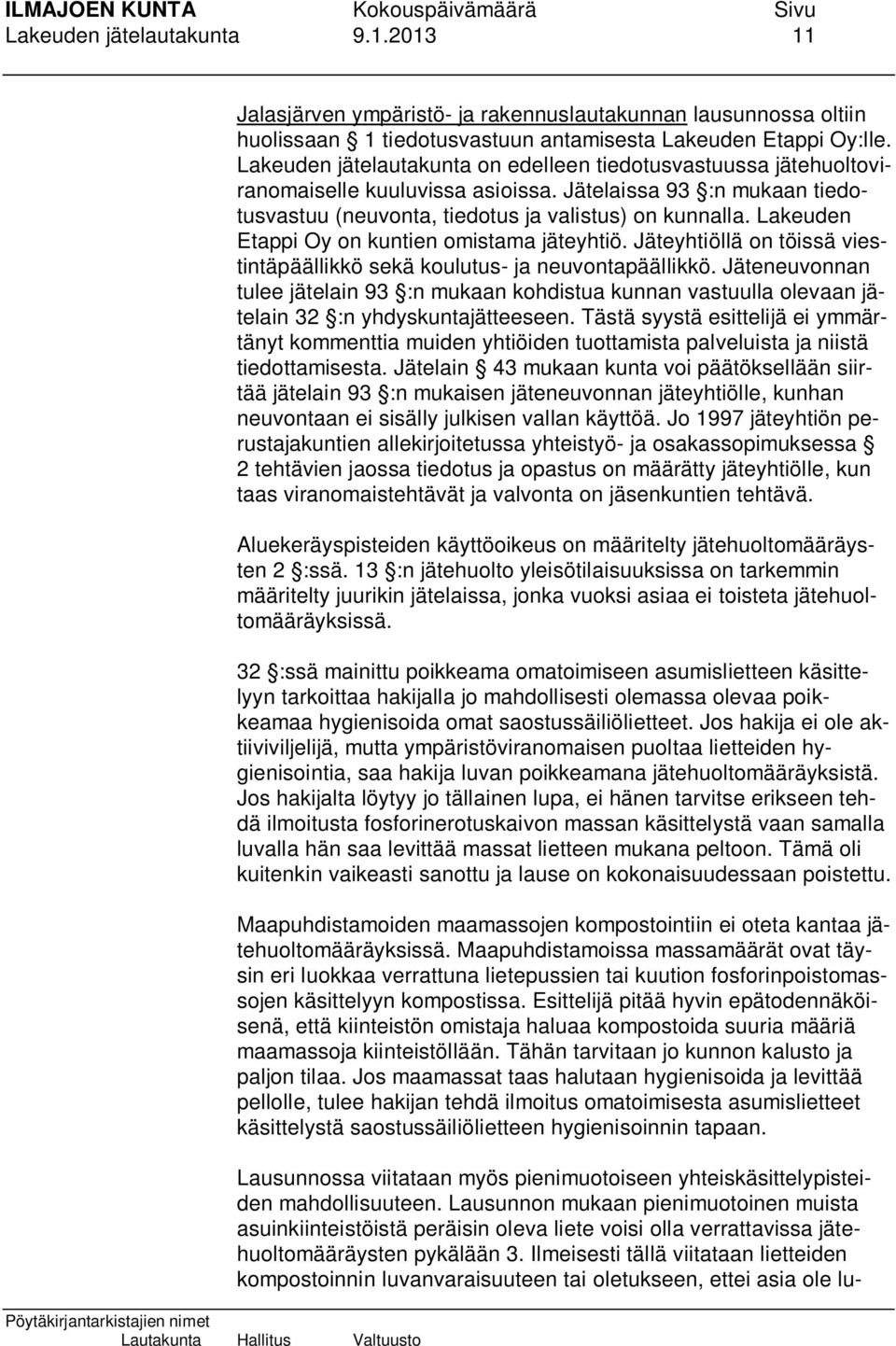 ILMAJOEN KUNTA Kokouspäivämäärä Sivu
Lakeuden jätelautakunta 9.1.2013 11

Jalasjärven ympäristö- ja rakennuslautakunnan lausunnossa oltiin huolissaan § 1 tiedotusvastuun antamisesta Lakeuden Etappi Oy:lle. Lakeuden jätelautakunta on edelleen tiedotusvastuussa jätehuoltoviranomaiselle kuuluvissa asioissa. Jätelaissa 93 §:n mukaan tiedotusvastuu (neuvonta, tiedotus ja valistus) on kunnalla. Lakeuden Etappi Oy on kuntien omistama jäteyhtiö. Jäteyhtiöllä on töissä viestintäpäällikkö sekä koulutus- ja neuvontapäällikkö. Jäteneuvonnan tulee jätelain 93 §:n mukaan kohdistua kunnan vastuulla olevaan jätelain 32 §:n yhdyskuntajätteeseen. Tästä syystä esittelijä ei ymmärtänyt kommenttia muiden yhtiöiden tuottamista palveluista ja niistä tiedottamisesta. Jätelain § 43 mukaan kunta voi päätöksellään siirtää jätelain 93 §:n mukaisen jäteneuvonnan jäteyhtiölle, kunhan neuvontaan ei sisälly julkisen vallan käyttöä. Jo 1997 jäteyhtiön perustajakuntien allekirjoitetussa yhteistyö- ja osakassopimuksessa § 2 tehtävien jaossa tiedotus ja opastus on määrätty jäteyhtiölle, kun taas viranomaistehtävät ja valvonta on jäsenkuntien tehtävä.

Aluekeräyspisteiden käyttöoikeus on määritelty jätehuoltomääräysten 2 §:ssä. 13 §:n jätehuolto yleisötilaisuuksissa on tarkemmin määritelty juurikin jätelaissa, jonka vuoksi asiaa ei toisteta jätehuoltomääräyksissä.

32 §:ssä mainittu poikkeama omatoimiseen asumislietteen käsittelyyn tarkoittaa hakijalla jo mahdollisesti olemassa olevaa poikkeamaa hygienisoida omat saostussäiliölietteet. Jos hakija ei ole aktiiviviljelijä, mutta ympäristöviranomaisen puoltaa lietteiden hygienisointia, saa hakija luvan poikkeamana jätehuoltomääräyksistä. Jos hakijalta löytyy jo tällainen lupa, ei hänen tarvitse erikseen tehdä ilmoitusta fosforinerotuskaivon massan käsittelystä vaan samalla luvalla hän saa levittää massat lietteen mukana peltoon. Tämä oli kuitenkin vaikeasti sanottu ja lause on kokonaisuudessaan poistettu.

Maapuhdistamoiden maamassojen kompostointiin ei oteta kantaa jätehuoltomääräyksissä. Maapuhdistamoissa massamäärät ovat täysin eri luokkaa verrattuna lietepussien tai kuution fosforinpoistomassojen käsittelyyn kompostissa. Esittelijä pitää hyvin epätodennäköisenä, että kiinteistön omistaja haluaa kompostoida suuria määriä maamassoja kiinteistöllään. Tähän tarvitaan jo kunnon kalusto ja paljon tilaa. Jos maamassat taas halutaan hygienisoida ja levittää pellolle, tulee hakijan tehdä ilmoitus omatoimisesta asumislietteet käsittelystä saostussäiliölietteen hygienisoinnin tapaan.

Lausunnossa viitataan myös pienimuotoisen yhteiskäsittelypisteiden mahdollisuuteen. Lausunnon mukaan pienimuotoinen muista asuinkiinteistöistä peräisin oleva liete voisi olla verrattavissa jätehuoltomääräysten pykälään 3. Ilmeisesti tällä viitataan lietteiden kompostoinnin luvanvaraisuuteen tai oletukseen, ettei asia ole lu-

Pöytäkirjantarkistajien nimet
Lautakunta Hallitus Valtuusto